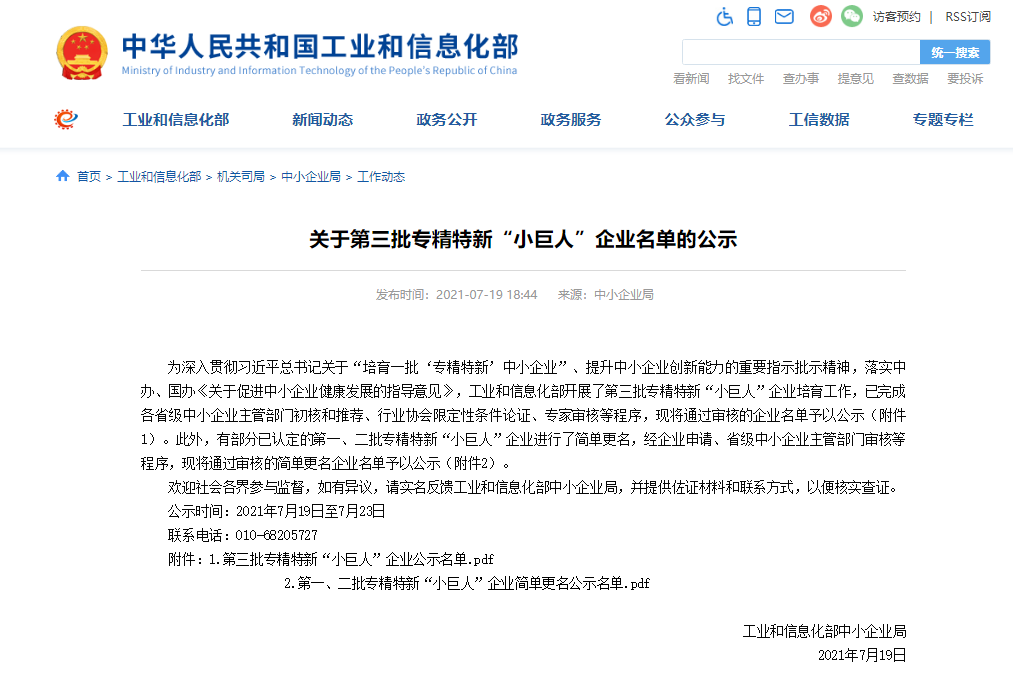 访客预约 | RSS订阅

中华人民共和国工业和信息化部
Ministry of Industry and Information Technology of the People's Republic of China

统一搜索

看新闻 找文件 查办事 提意见 查数据 要投诉

工业和信息化部 新闻动态 政务公开 政务服务 公众参与 工信数据 专题专栏

首页 > 工业和信息化部 > 机关司局 > 中小企业局 > 工作动态

关于第三批专精特新“小巨人”企业名单的公示

发布时间：2021-07-19 18:44 来源：中小企业局

为深入贯彻习近平总书记关于“培育一批‘专精特新’中小企业”、提升中小企业创新能力的重要指示批示精神，落实中办、国办《关于促进中小企业健康发展的指导意见》，工业和信息化部开展了第三批专精特新“小巨人”企业培育工作，已完成各省级中小企业主管部门初核和推荐、行业协会限定性条件论证、专家审核等程序，现将通过审核的企业名单予以公示（附件1）。此外，有部分已认定的第一、二批专精特新“小巨人”企业进行了简单更名，经企业申请、省级中小企业主管部门审核等程序，现将通过审核的简单更名企业名单予以公示（附件2）。

欢迎社会各界参与监督，如有异议，请实名反馈工业和信息化部中小企业局，并提供佐证材料和联系方式，以便核实查证。

公示时间：2021年7月19日至7月23日

联系电话：010-68205727

附件：1.第三批专精特新“小巨人”企业公示名单.pdf

2.第一、二批专精特新“小巨人”企业简单更名公示名单.pdf

工业和信息化部中小企业局

2021年7月19日